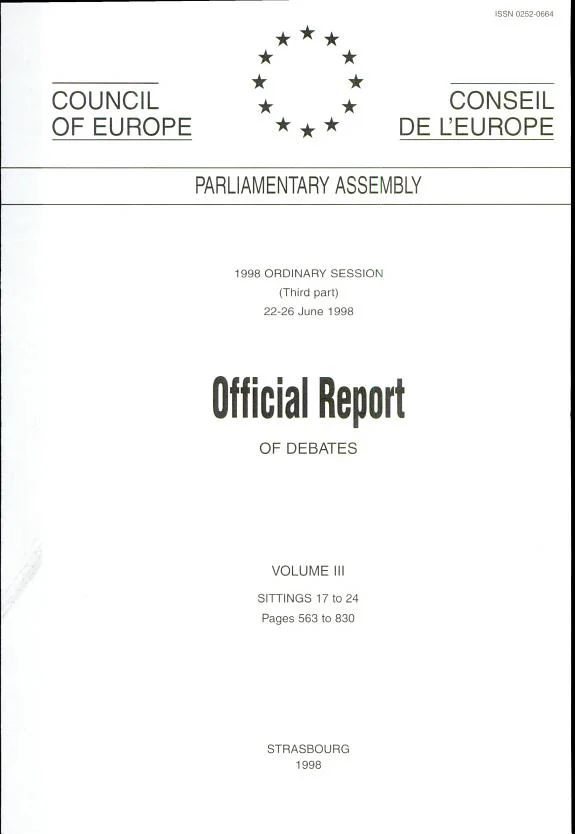 ISSN 0252-0664

COUNCIL
OF EUROPE

CONSEIL
DE L'EUROPE

PARLIAMENTARY ASSEMBLY

1998 ORDINARY SESSION
(Third part)
22-26 June 1998

Official Report

OF DEBATES

VOLUME III

SITTINGS 17 to 24
Pages 563 to 830

STRASBOURG
1998